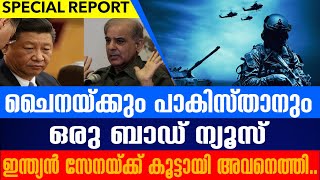 SPECIAL REPORT

ചൈനയ്ക്കും പാകിസ്താനും

ഒരു ബാഡ് ന്യൂസ്

ഇന്ത്യൻ സേനയ്ക്ക് കൂട്ടായി അവനെത്തി..